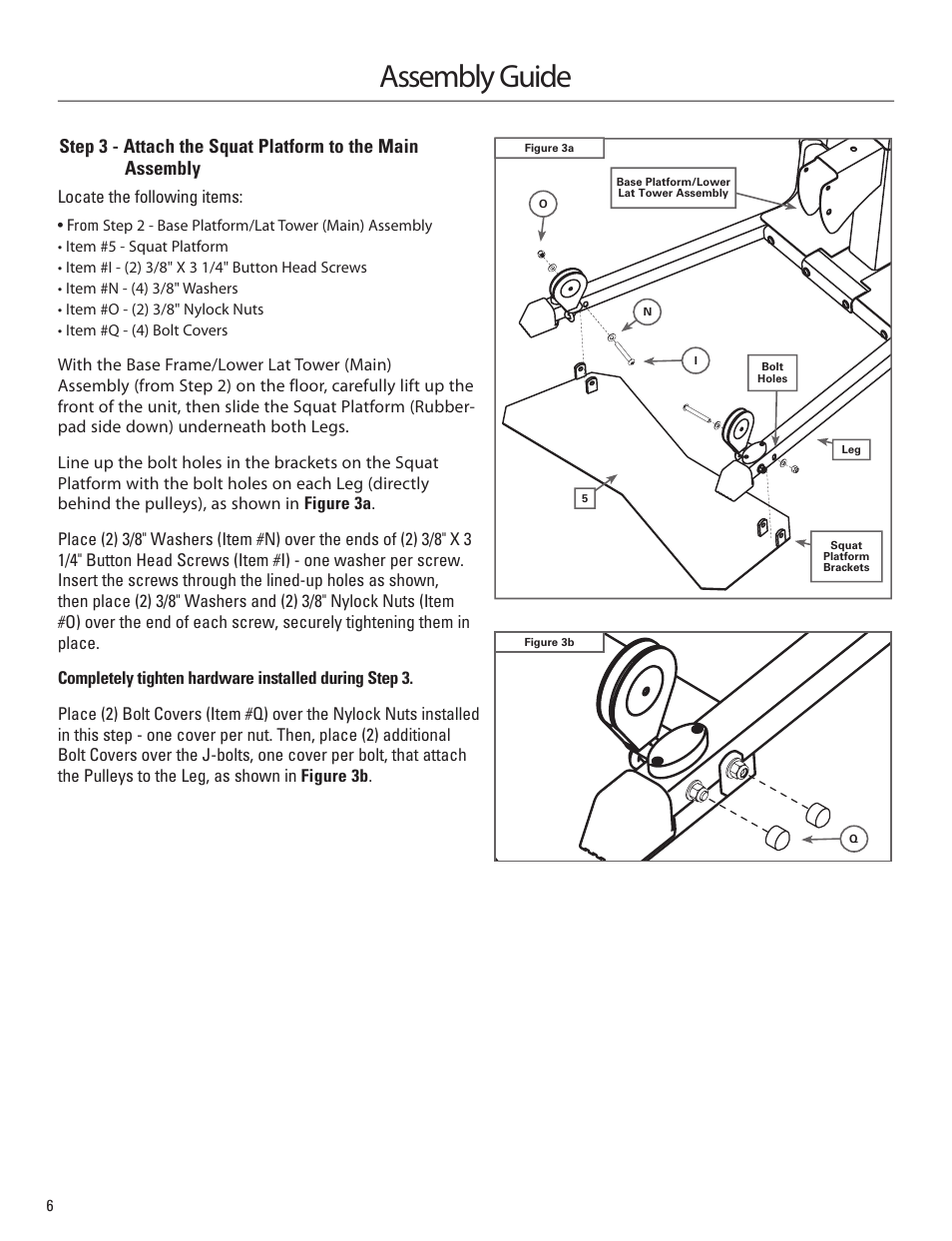 Assembly Guide

Step 3 - Attach the Squat Platform to the Main Assembly

Locate the following items:

• From Step 2 - Base Platform/Lat Tower (Main) Assembly
• Item #5 - Squat Platform
• Item #I - (2) 3/8" X 3 1/4" Button Head Screws
• Item #N - (4) 3/8" Washers
• Item #O - (2) 3/8" Nylock Nuts
• Item #Q - (4) Bolt Covers

With the Base Frame/Lower Lat Tower (Main) Assembly (from Step 2) on the floor, carefully lift up the front of the unit, then slide the Squat Platform (Rubber-pad side down) underneath both Legs.

Line up the bolt holes in the brackets on the Squat Platform with the bolt holes on each Leg (directly behind the pulleys), as shown in Figure 3a.

Place (2) 3/8" Washers (Item #N) over the ends of (2) 3/8" X 3 1/4" Button Head Screws (Item #I) - one washer per screw. Insert the screws through the lined-up holes as shown, then place (2) 3/8" Washers and (2) 3/8" Nylock Nuts (Item #O) over the end of each screw, securely tightening them in place.

Completely tighten hardware installed during Step 3.

Place (2) Bolt Covers (Item #Q) over the Nylock Nuts installed in this step - one cover per nut. Then, place (2) additional Bolt Covers over the J-bolts, one cover per bolt, that attach the Pulleys to the Leg, as shown in Figure 3b.

Figure 3a

Base Platform/Lower Lat Tower Assembly

O

N

I

Bolt Holes

Leg

5

Squat Platform Brackets

Figure 3b

Q

6